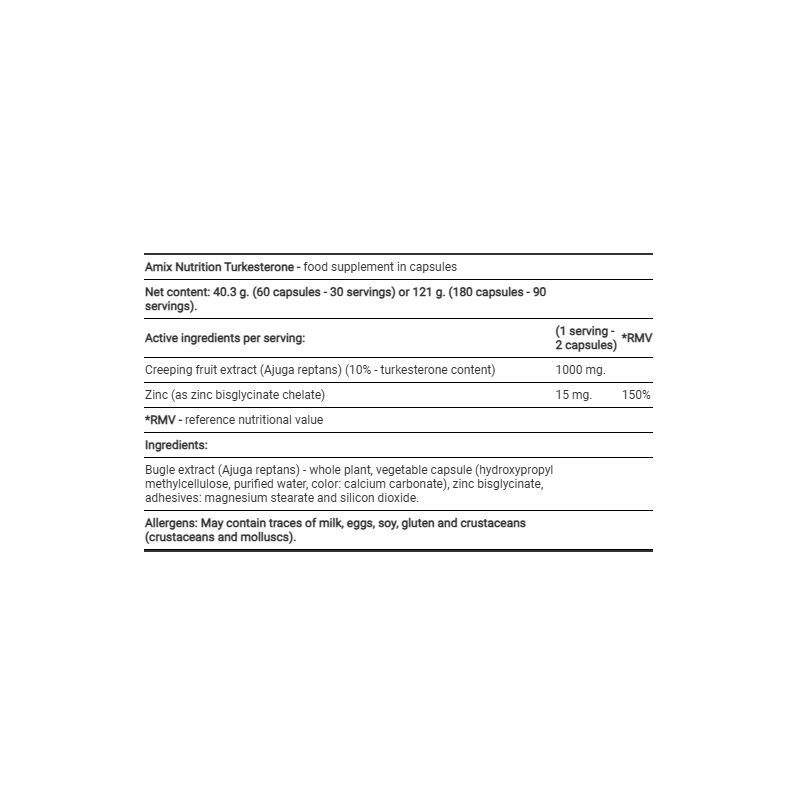 Amix Nutrition Turkesterone - food supplement in capsules

Net content: 40.3 g. (60 capsules - 30 servings) or 121 g. (180 capsules - 90 servings).

| Active ingredients per serving: | (1 serving - 2 capsules) | *RMV |
|---|---|---|
| Creeping fruit extract (Ajuga reptans) (10% - turkesterone content) | 1000 mg. | |
| Zinc (as zinc bisglycinate chelate) | 15 mg. | 150% |

*RMV - reference nutritional value

Ingredients:

Bugle extract (Ajuga reptans) - whole plant, vegetable capsule (hydroxypropyl methylcellulose, purified water, color: calcium carbonate), zinc bisglycinate, adhesives: magnesium stearate and silicon dioxide.

Allergens: May contain traces of milk, eggs, soy, gluten and crustaceans (crustaceans and molluscs).